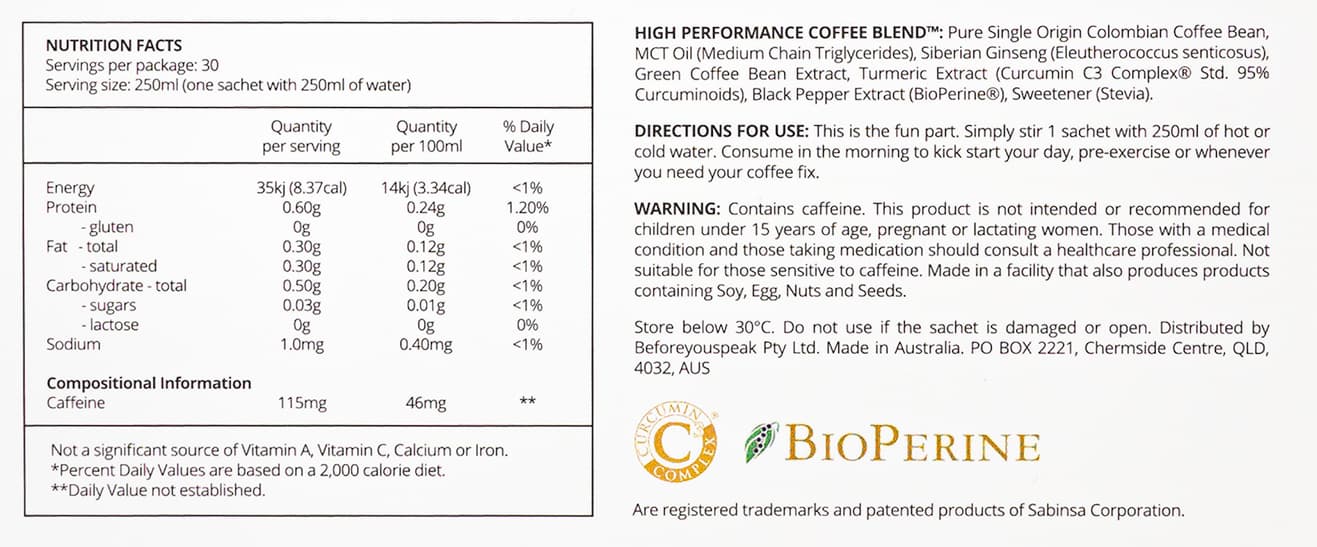 NUTRITION FACTS
Servings per package: 30
Serving size: 250ml (one sachet with 250ml of water)

| | Quantity per serving | Quantity per 100ml | % Daily Value* |
|---|---|---|---|
| Energy | 35kj (8.37cal) | 14kj (3.34cal) | <1% |
| Protein | 0.60g | 0.24g | 1.20% |
| - gluten | 0g | 0g | 0% |
| Fat - total | 0.30g | 0.12g | <1% |
| - saturated | 0.30g | 0.12g | <1% |
| Carbohydrate - total | 0.50g | 0.20g | <1% |
| - sugars | 0.03g | 0.01g | <1% |
| - lactose | 0g | 0g | 0% |
| Sodium | 1.0mg | 0.40mg | <1% |
| **Compositional Information** | | | |
| Caffeine | 115mg | 46mg | ** |

Not a significant source of Vitamin A, Vitamin C, Calcium or Iron.
*Percent Daily Values are based on a 2,000 calorie diet.
**Daily Value not established.

HIGH PERFORMANCE COFFEE BLEND™: Pure Single Origin Colombian Coffee Bean, MCT Oil (Medium Chain Triglycerides), Siberian Ginseng (Eleutherococcus senticosus), Green Coffee Bean Extract, Turmeric Extract (Curcumin C3 Complex® Std. 95% Curcuminoids), Black Pepper Extract (BioPerine®), Sweetener (Stevia).

DIRECTIONS FOR USE: This is the fun part. Simply stir 1 sachet with 250ml of hot or cold water. Consume in the morning to kick start your day, pre-exercise or whenever you need your coffee fix.

WARNING: Contains caffeine. This product is not intended or recommended for children under 15 years of age, pregnant or lactating women. Those with a medical condition and those taking medication should consult a healthcare professional. Not suitable for those sensitive to caffeine. Made in a facility that also produces products containing Soy, Egg, Nuts and Seeds.

Store below 30°C. Do not use if the sachet is damaged or open. Distributed by Beforeyouspeak Pty Ltd. Made in Australia. PO BOX 2221, Chermside Centre, QLD, 4032, AUS

CURCUMIN C3 COMPLEX

BIOPERINE

Are registered trademarks and patented products of Sabinsa Corporation.